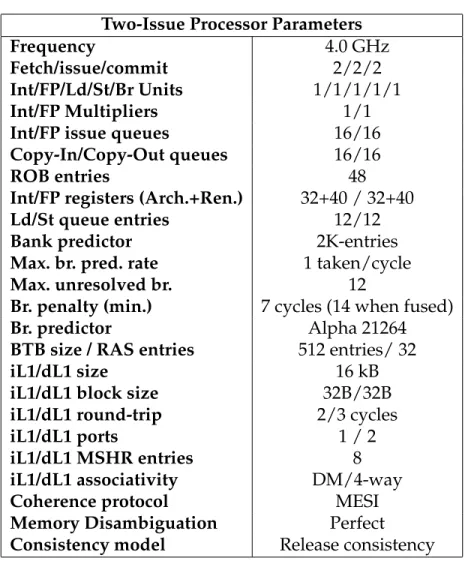 | Two-Issue Processor Parameters | |
|---|---|
| Frequency | 4.0 GHz |
| Fetch/issue/commit | 2/2/2 |
| Int/FP/Ld/St/Br Units | 1/1/1/1/1 |
| Int/FP Multipliers | 1/1 |
| Int/FP issue queues | 16/16 |
| Copy-In/Copy-Out queues | 16/16 |
| ROB entries | 48 |
| Int/FP registers (Arch.+Ren.) | 32+40 / 32+40 |
| Ld/St queue entries | 12/12 |
| Bank predictor | 2K-entries |
| Max. br. pred. rate | 1 taken/cycle |
| Max. unresolved br. | 12 |
| Br. penalty (min.) | 7 cycles (14 when fused) |
| Br. predictor | Alpha 21264 |
| BTB size / RAS entries | 512 entries/ 32 |
| iL1/dL1 size | 16 kB |
| iL1/dL1 block size | 32B/32B |
| iL1/dL1 round-trip | 2/3 cycles |
| iL1/dL1 ports | 1 / 2 |
| iL1/dL1 MSHR entries | 8 |
| iL1/dL1 associativity | DM/4-way |
| Coherence protocol | MESI |
| Memory Disambiguation | Perfect |
| Consistency model | Release consistency |